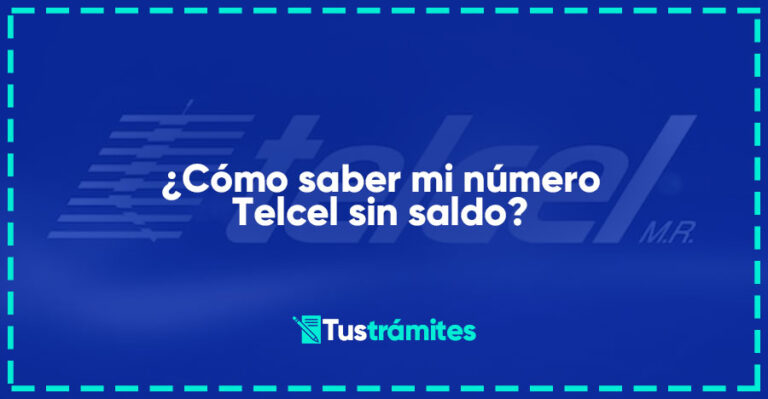 telcel M.R.

¿Cómo saber mi número Telcel sin saldo?

Tustrámites